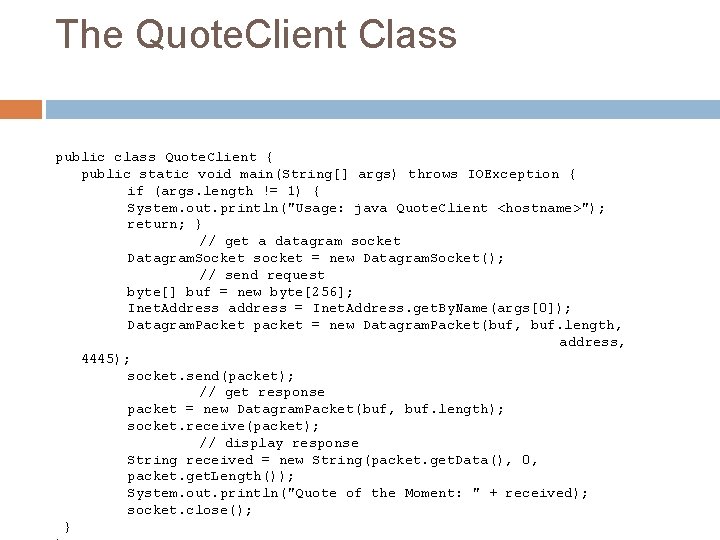 The QuoteClient Class

public class QuoteClient {
   public static void main(String[] args) throws IOException {
        if (args.length != 1) {
        System.out.println("Usage: java QuoteClient <hostname>");
        return; }
                // get a datagram socket
        DatagramSocket socket = new DatagramSocket();
                // send request
        byte[] buf = new byte[256];
        InetAddress address = InetAddress.getByName(args[0]);
        DatagramPacket packet = new DatagramPacket(buf, buf.length,
                                                            address,
   4445);
        socket.send(packet);
                // get response
        packet = new DatagramPacket(buf, buf.length);
        socket.receive(packet);
                // display response
        String received = new String(packet.getData(), 0,
        packet.getLength());
        System.out.println("Quote of the Moment: " + received);
        socket.close();
 }